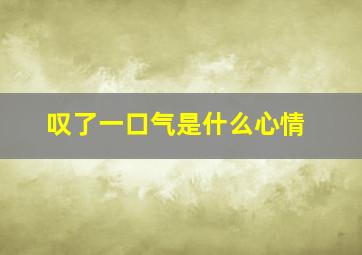 叹了一口气是什么心情